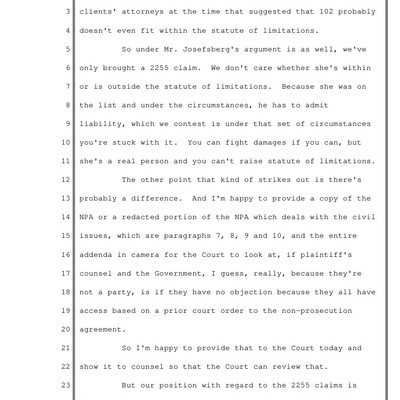 3 clients' attorneys at the time that suggested that 102 probably
4 doesn't even fit within the statute of limitations.
5 So under Mr. Josefsberg's argument is as well, we've
6 only brought a 2255 claim. We don't care whether she's within
7 or is outside the statute of limitations. Because she was on
8 the list and under the circumstances, he has to admit
9 liability, which we contest is under that set of circumstances
10 you're stuck with it. You can fight damages if you can, but
11 she's a real person and you can't raise statute of limitations.
12 The other point that kind of strikes out is there's
13 probably a difference. And I'm happy to provide a copy of the
14 NPA or a redacted portion of the NPA which deals with the civil
15 issues, which are paragraphs 7, 8, 9 and 10, and the entire
16 addenda in camera for the Court to look at, if plaintiff's
17 counsel and the Government, I guess, really, because they're
18 not a party, is if they have no objection because they all have
19 access based on a prior court order to the non-prosecution
20 agreement.
21 So I'm happy to provide that to the Court today and
22 show it to counsel so that the Court can review that.
23 But our position with regard to the 2255 claims is